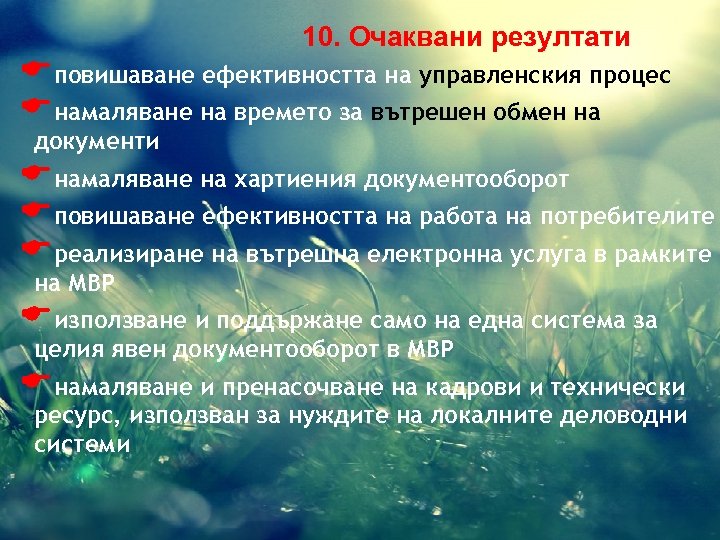 10. Очаквани резултати

повишаване ефективността на управленския процес

намаляване на времето за вътрешен обмен на документи

намаляване на хартиения документооборот

повишаване ефективността на работа на потребителите

реализиране на вътрешна електронна услуга в рамките на МВР

използване и поддържане само на една система за целия явен документооборот в МВР

намаляване и пренасочване на кадрови и технически ресурс, използван за нуждите на локалните деловодни системи